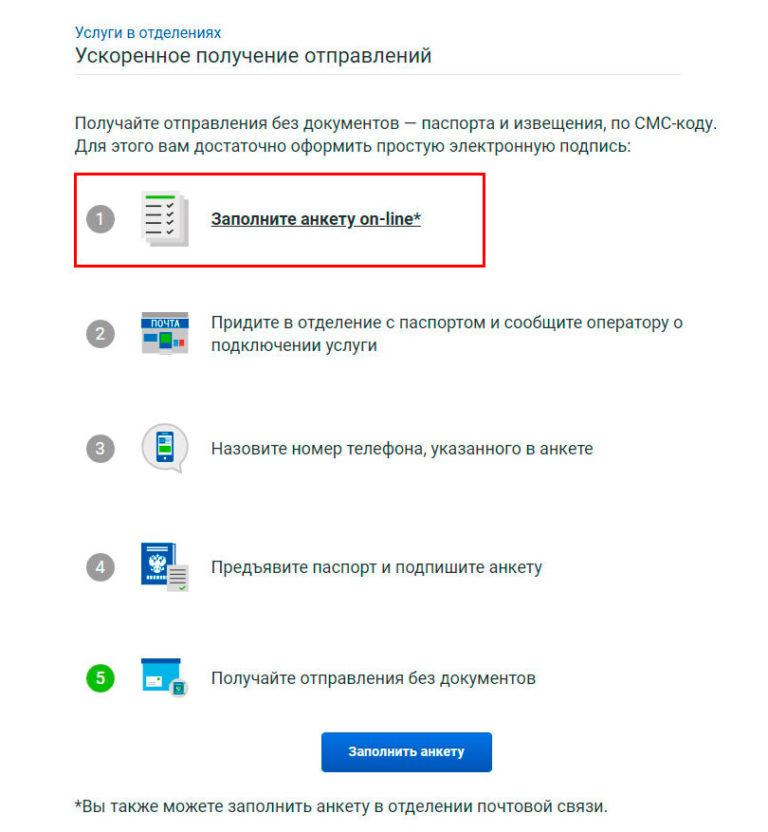 Услуги в отделениях
Ускоренное получение отправлений

Получайте отправления без документов — паспорта и извещения, по СМС-коду. Для этого вам достаточно оформить простую электронную подпись:

1 Заполните анкету on-line*

2 ПОЧТА Придите в отделение с паспортом и сообщите оператору о подключении услуги

3 Назовите номер телефона, указанного в анкете

4 Предъявите паспорт и подпишите анкету

5 Получайте отправления без документов

Заполнить анкету

*Вы также можете заполнить анкету в отделении почтовой связи.